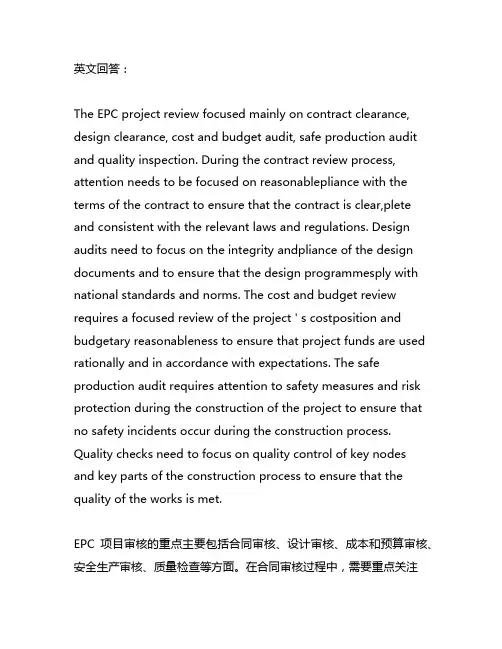 英文回答：

The EPC project review focused mainly on contract clearance, design clearance, cost and budget audit, safe production audit and quality inspection. During the contract review process, attention needs to be focused on reasonablepliance with the terms of the contract to ensure that the contract is clear,plete and consistent with the relevant laws and regulations. Design audits need to focus on the integrity andpliance of the design documents and to ensure that the design programmesply with national standards and norms. The cost and budget review requires a focused review of the project ' s costposition and budgetary reasonableness to ensure that project funds are used rationally and in accordance with expectations. The safe production audit requires attention to safety measures and risk protection during the construction of the project to ensure that no safety incidents occur during the construction process. Quality checks need to focus on quality control of key nodes and key parts of the construction process to ensure that the quality of the works is met.

EPC 项目审核的重点主要包括合同审核、设计审核、成本和预算审核、安全生产审核、质量检查等方面。在合同审核过程中，需要重点关注